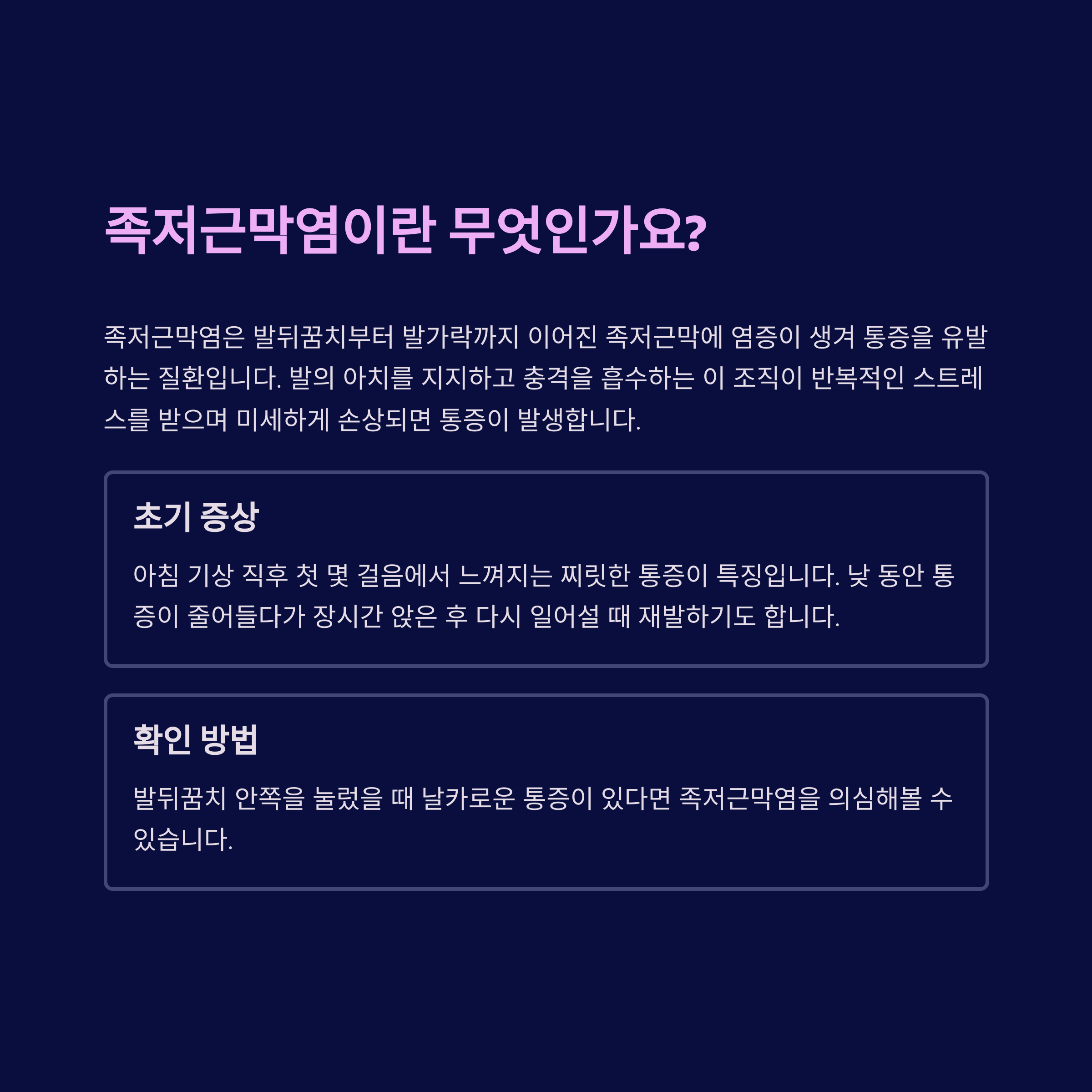 족저근막염이란 무엇인가요?

족저근막염은 발뒤꿈치부터 발가락까지 이어진 족저근막에 염증이 생겨 통증을 유발하는 질환입니다. 발의 아치를 지지하고 충격을 흡수하는 이 조직이 반복적인 스트레스를 받으며 미세하게 손상되면 통증이 발생합니다.

초기 증상

아침 기상 직후 첫 몇 걸음에서 느껴지는 찌릿한 통증이 특징입니다. 낮 동안 통증이 줄어들다가 장시간 앉은 후 다시 일어설 때 재발하기도 합니다.

확인 방법

발뒤꿈치 안쪽을 눌렀을 때 날카로운 통증이 있다면 족저근막염을 의심해볼 수 있습니다.